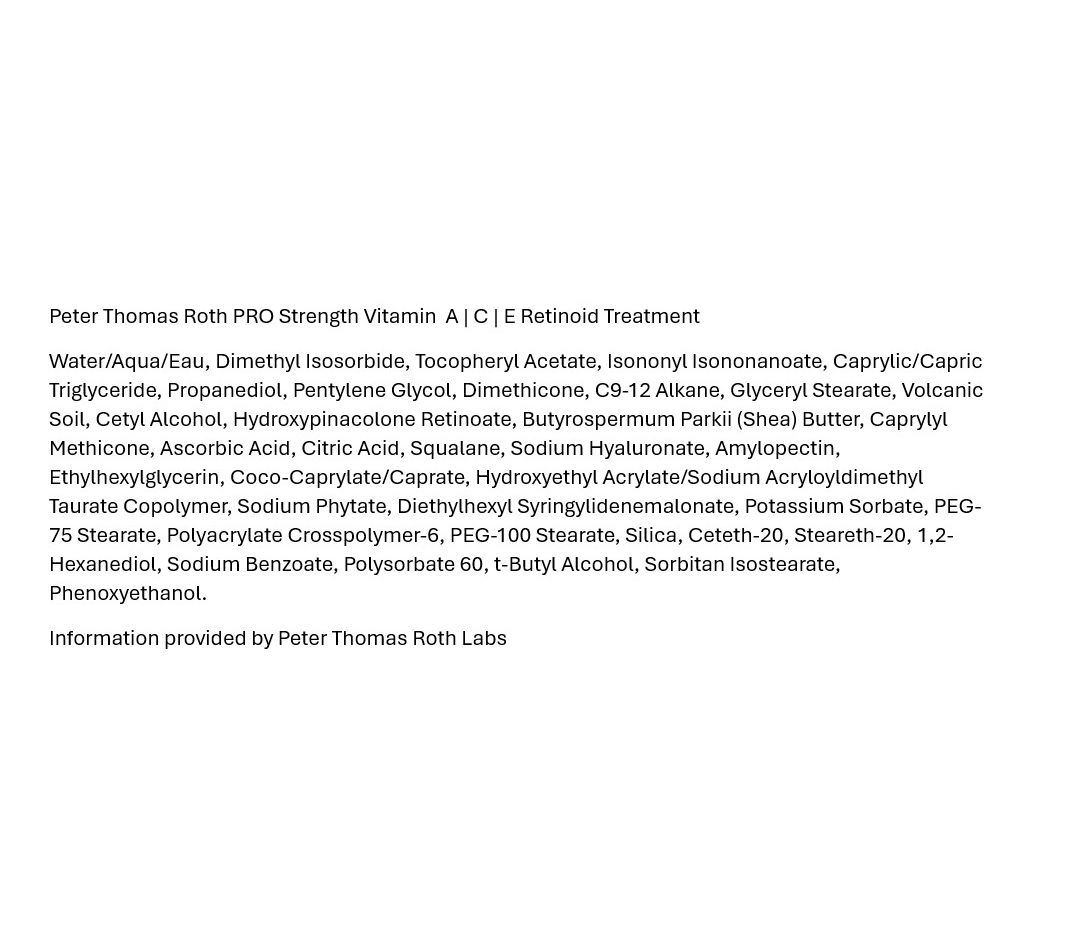 Peter Thomas Roth PRO Strength Vitamin A | C | E Retinoid Treatment

Water/Aqua/Eau, Dimethyl Isosorbide, Tocopheryl Acetate, Isononyl Isononanoate, Caprylic/Capric Triglyceride, Propanediol, Pentylene Glycol, Dimethicone, C9-12 Alkane, Glyceryl Stearate, Volcanic Soil, Cetyl Alcohol, Hydroxypinacolone Retinoate, Butyrospermum Parkii (Shea) Butter, Caprylyl Methicone, Ascorbic Acid, Citric Acid, Squalane, Sodium Hyaluronate, Amylopectin, Ethylhexylglycerin, Coco-Caprylate/Caprate, Hydroxyethyl Acrylate/Sodium Acryloyldimethyl Taurate Copolymer, Sodium Phytate, Diethylhexyl Syringylidenemalonate, Potassium Sorbate, PEG-75 Stearate, Polyacrylate Crosspolymer-6, PEG-100 Stearate, Silica, Ceteth-20, Steareth-20, 1,2-Hexanediol, Sodium Benzoate, Polysorbate 60, t-Butyl Alcohol, Sorbitan Isostearate, Phenoxyethanol.

Information provided by Peter Thomas Roth Labs